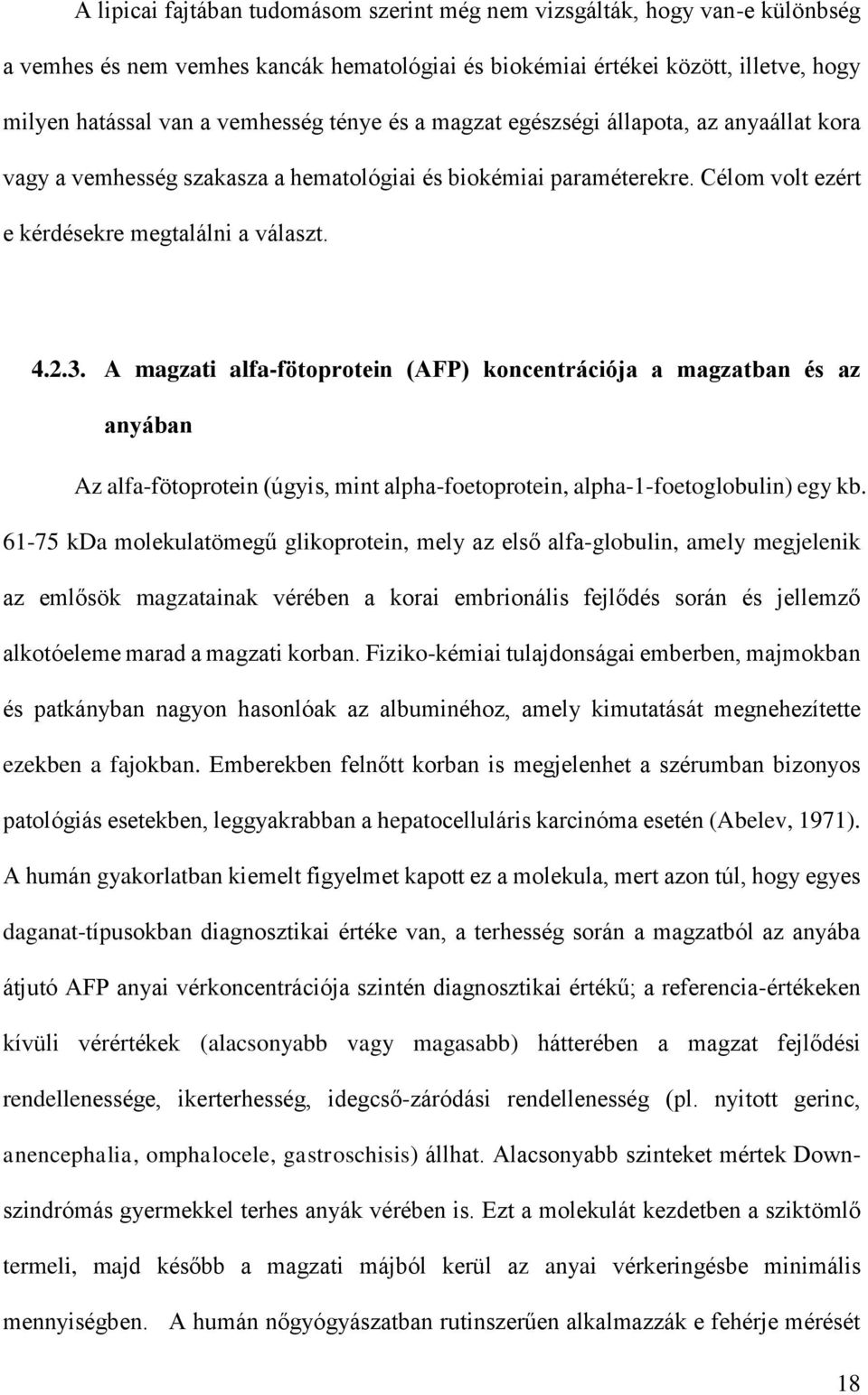 A lipicai fajtában tudomásom szerint még nem vizsgálták, hogy van-e különbség a vemhes és nem vemhes kancák hematológiai és biokémiai értékei között, illetve, hogy milyen hatással van a vemhesség ténye és a magzat egészségi állapota, az anyaállat kora vagy a vemhesség szakasza a hematológiai és biokémiai paraméterekre. Célom volt ezért e kérdésekre megtalálni a választ.

4.2.3. A magzati alfa-fötoprotein (AFP) koncentrációja a magzatban és az anyában

Az alfa-fötoprotein (úgyis, mint alpha-foetoprotein, alpha-1-foetoglobulin) egy kb. 61-75 kDa molekulatömegű glikoprotein, mely az első alfa-globulin, amely megjelenik az emlősök magzatainak vérében a korai embrionális fejlődés során és jellemző alkotóeleme marad a magzati korban. Fiziko-kémiai tulajdonságai emberben, majmokban és patkányban nagyon hasonlóak az albuminéhoz, amely kimutatását megnehezítette ezekben a fajokban. Emberekben felnőtt korban is megjelenhet a szérumban bizonyos patológiás esetekben, leggyakrabban a hepatocelluláris karcinóma esetén (Abelev, 1971). A humán gyakorlatban kiemelt figyelmet kapott ez a molekula, mert azon túl, hogy egyes daganat-típusokban diagnosztikai értéke van, a terhesség során a magzatból az anyába átjutó AFP anyai vérkoncentrációja szintén diagnosztikai értékű; a referencia-értékeken kívüli vérértékek (alacsonyabb vagy magasabb) hátterében a magzat fejlődési rendellenessége, ikerterhesség, idegcső-záródási rendellenesség (pl. nyitott gerinc, anencephalia, omphalocele, gastroschisis) állhat. Alacsonyabb szinteket mértek Down-szindrómás gyermekkel terhes anyák vérében is. Ezt a molekulát kezdetben a sziktömlő termeli, majd később a magzati májból kerül az anyai vérkeringésbe minimális mennyiségben. A humán nőgyógyászatban rutinszerűen alkalmazzák e fehérje mérését

18